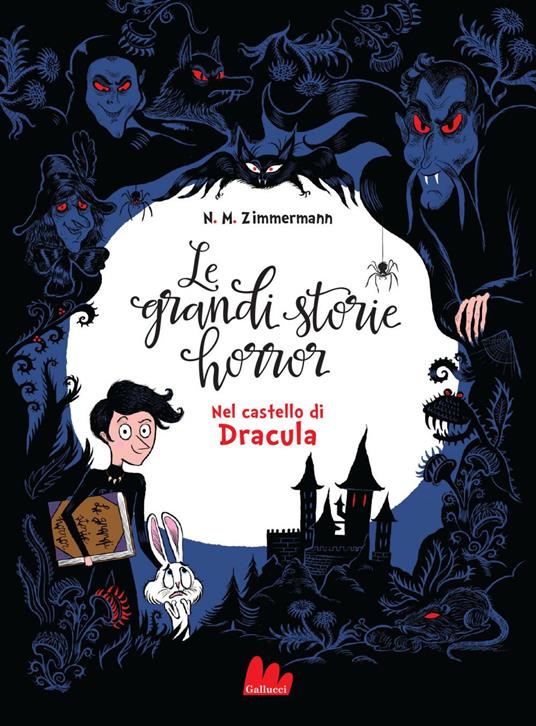 N. M. Zimmermann

Le grandi storie horror

Nel castello di Dracula

Gallucci